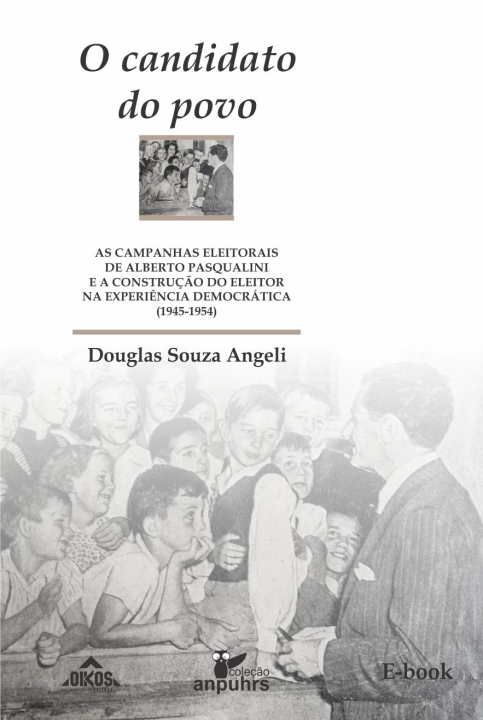 O candidato do povo

AS CAMPANHAS ELEITORAIS DE ALBERTO PASQUALINI E A CONSTRUÇÃO DO ELEITOR NA EXPERIÊNCIA DEMOCRÁTICA (1945-1954)

Douglas Souza Angeli

OIKOS

coleção anpuhrs

E-book